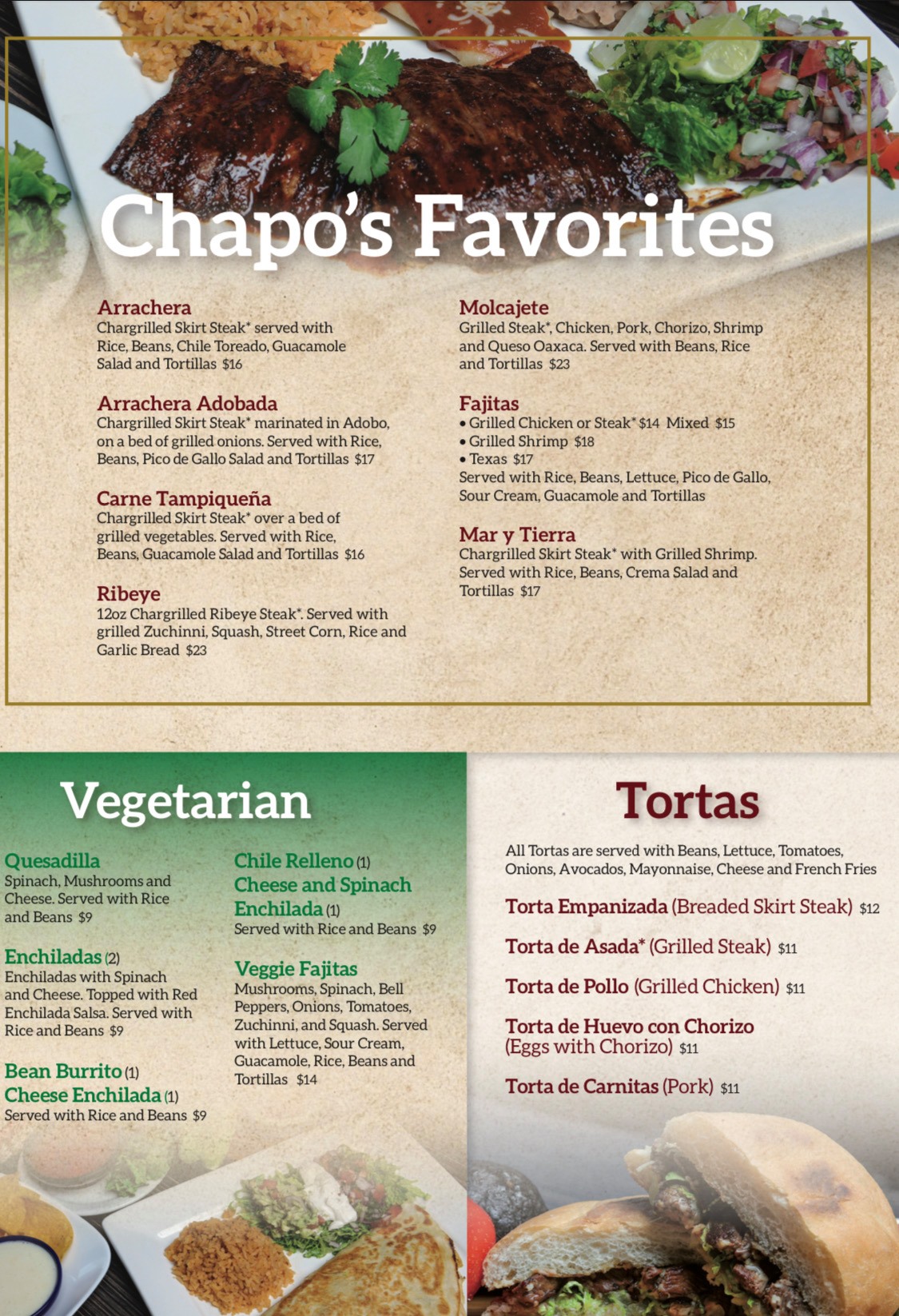 Chapo's Favorites

Arrachera
Chargrilled Skirt Steak* served with Rice, Beans, Chile Toreado, Guacamole Salad and Tortillas $16

Arrachera Adobada
Chargrilled Skirt Steak* marinated in Adobo, on a bed of grilled onions. Served with Rice, Beans, Pico de Gallo Salad and Tortillas $17

Carne Tampiqueña
Chargrilled Skirt Steak* over a bed of grilled vegetables. Served with Rice, Beans, Guacamole Salad and Tortillas $16

Ribeye
12oz Chargrilled Ribeye Steak*. Served with grilled Zuchinni, Squash, Street Corn, Rice and Garlic Bread $23

Molcajete
Grilled Steak*, Chicken, Pork, Chorizo, Shrimp and Queso Oaxaca. Served with Beans, Rice and Tortillas $23

Fajitas
• Grilled Chicken or Steak* $14 Mixed $15
• Grilled Shrimp $18
• Texas $17
Served with Rice, Beans, Lettuce, Pico de Gallo, Sour Cream, Guacamole and Tortillas

Mar y Tierra
Chargrilled Skirt Steak* with Grilled Shrimp. Served with Rice, Beans, Crema Salad and Tortillas $17

Vegetarian

Quesadilla
Spinach, Mushrooms and Cheese. Served with Rice and Beans $9

Enchiladas (2)
Enchiladas with Spinach and Cheese. Topped with Red Enchilada Salsa. Served with Rice and Beans $9

Bean Burrito (1)
Cheese Enchilada (1)
Served with Rice and Beans $9

Chile Relleno (1)
Cheese and Spinach Enchilada (1)
Served with Rice and Beans $9

Veggie Fajitas
Mushrooms, Spinach, Bell Peppers, Onions, Tomatoes, Zuchinni, and Squash. Served with Lettuce, Sour Cream, Guacamole, Rice, Beans and Tortillas $14

Tortas

All Tortas are served with Beans, Lettuce, Tomatoes, Onions, Avocados, Mayonnaise, Cheese and French Fries

Torta Empanizada (Breaded Skirt Steak) $12

Torta de Asada* (Grilled Steak) $11

Torta de Pollo (Grilled Chicken) $11

Torta de Huevo con Chorizo (Eggs with Chorizo) $11

Torta de Carnitas (Pork) $11